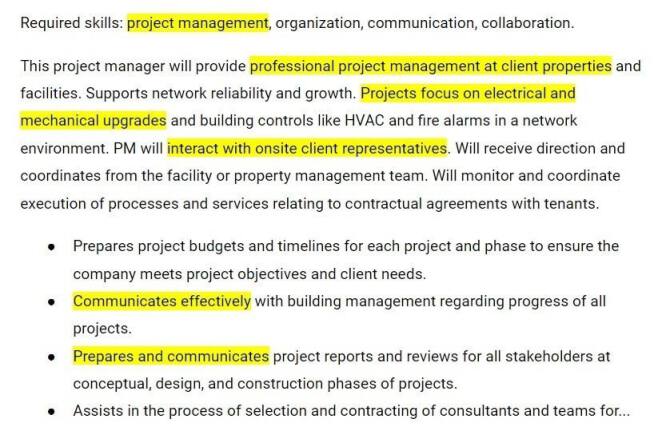 Required skills: project management, organization, communication, collaboration.

This project manager will provide professional project management at client properties and facilities. Supports network reliability and growth. Projects focus on electrical and mechanical upgrades and building controls like HVAC and fire alarms in a network environment. PM will interact with onsite client representatives. Will receive direction and coordinates from the facility or property management team. Will monitor and coordinate execution of processes and services relating to contractual agreements with tenants.

- Prepares project budgets and timelines for each project and phase to ensure the company meets project objectives and client needs.
- Communicates effectively with building management regarding progress of all projects.
- Prepares and communicates project reports and reviews for all stakeholders at conceptual, design, and construction phases of projects.
- Assists in the process of selection and contracting of consultants and teams for...